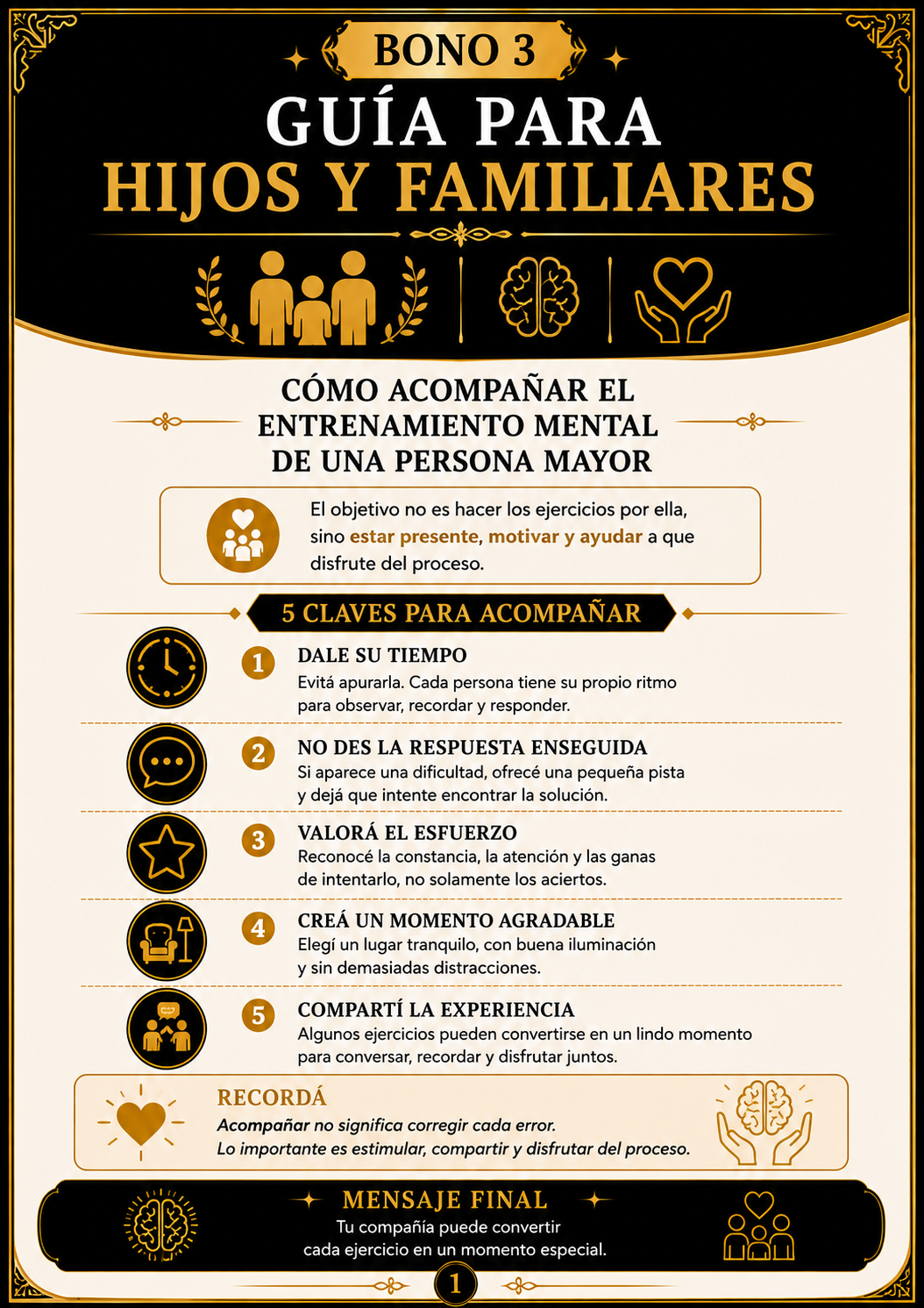 BONO 3

GUÍA PARA
HIJOS Y FAMILIARES

CÓMO ACOMPAÑAR EL ENTRENAMIENTO MENTAL DE UNA PERSONA MAYOR

El objetivo no es hacer los ejercicios por ella, sino estar presente, motivar y ayudar a que disfrute del proceso.

5 CLAVES PARA ACOMPAÑAR

1 DALE SU TIEMPO
Evitá apurarla. Cada persona tiene su propio ritmo para observar, recordar y responder.

2 NO DES LA RESPUESTA ENSEGUIDA
Si aparece una dificultad, ofrecé una pequeña pista y dejá que intente encontrar la solución.

3 VALORÁ EL ESFUERZO
Reconocé la constancia, la atención y las ganas de intentarlo, no solamente los aciertos.

4 CREÁ UN MOMENTO AGRADABLE
Elegí un lugar tranquilo, con buena iluminación y sin demasiadas distracciones.

5 COMPARTÍ LA EXPERIENCIA
Algunos ejercicios pueden convertirse en un lindo momento para conversar, recordar y disfrutar juntos.

RECORDÁ
Acompañar no significa corregir cada error.
Lo importante es estimular, compartir y disfrutar del proceso.

MENSAJE FINAL
Tu compañía puede convertir cada ejercicio en un momento especial.

1